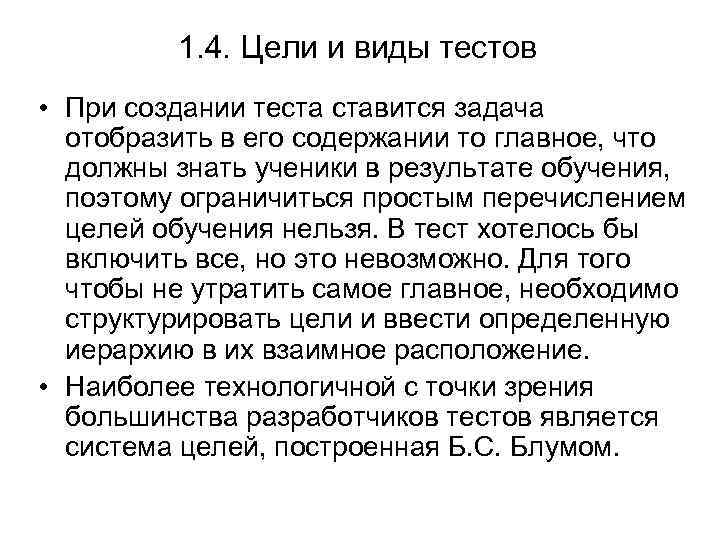 1.4. Цели и виды тестов

• При создании теста ставится задача отобразить в его содержании то главное, что должны знать ученики в результате обучения, поэтому ограничиться простым перечислением целей обучения нельзя. В тест хотелось бы включить все, но это невозможно. Для того чтобы не утратить самое главное, необходимо структурировать цели и ввести определенную иерархию в их взаимное расположение.

• Наиболее технологичной с точки зрения большинства разработчиков тестов является система целей, построенная Б.С. Блумом.